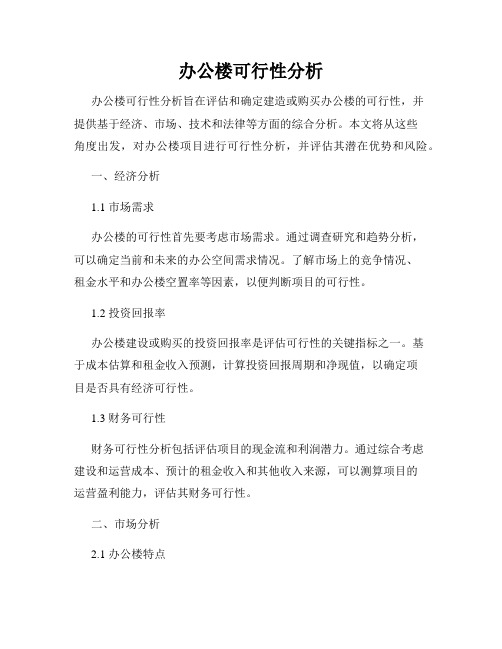 办公楼可行性分析

办公楼可行性分析旨在评估和确定建造或购买办公楼的可行性，并提供基于经济、市场、技术和法律等方面的综合分析。本文将从这些角度出发，对办公楼项目进行可行性分析，并评估其潜在优势和风险。

一、经济分析

1.1 市场需求

办公楼的可行性首先要考虑市场需求。通过调查研究和趋势分析，可以确定当前和未来的办公空间需求情况。了解市场上的竞争情况、租金水平和办公楼空置率等因素，以便判断项目的可行性。

1.2 投资回报率

办公楼建设或购买的投资回报率是评估可行性的关键指标之一。基于成本估算和租金收入预测，计算投资回报周期和净现值，以确定项目是否具有经济可行性。

1.3 财务可行性

财务可行性分析包括评估项目的现金流和利润潜力。通过综合考虑建设和运营成本、预计的租金收入和其他收入来源，可以测算项目的运营盈利能力，评估其财务可行性。

二、市场分析

2.1 办公楼特点